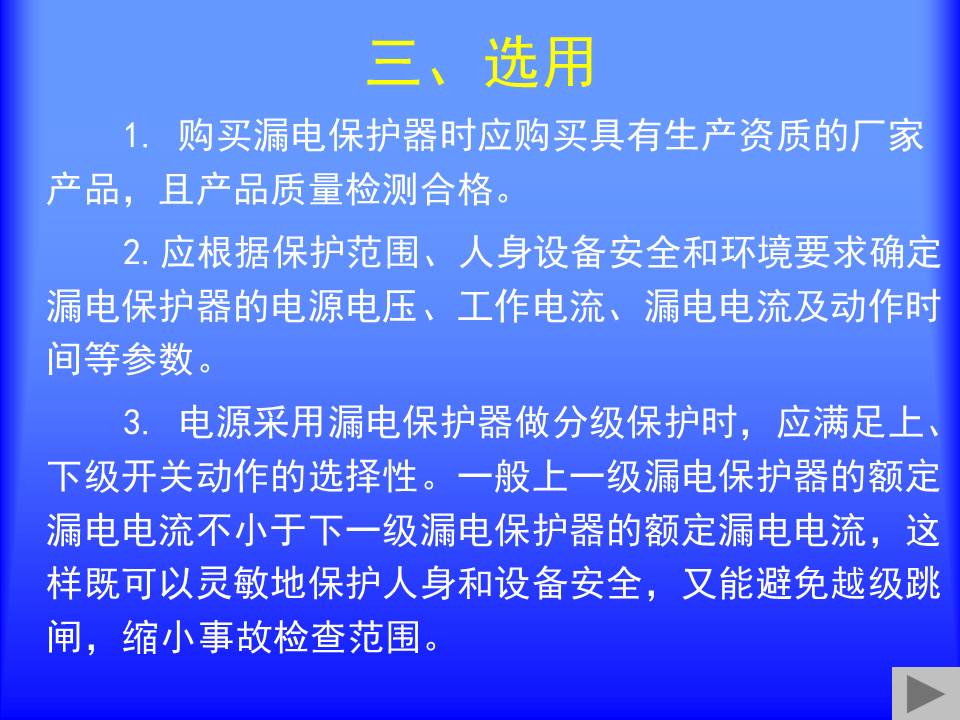 三、选用

1. 购买漏电保护器时应购买具有生产资质的厂家产品，且产品质量检测合格。

2. 应根据保护范围、人身设备安全和环境要求确定漏电保护器的电源电压、工作电流、漏电电流及动作时间等参数。

3. 电源采用漏电保护器做分级保护时，应满足上、下级开关动作的选择性。一般上一级漏电保护器的额定漏电电流不小于下一级漏电保护器的额定漏电电流，这样既可以灵敏地保护人身和设备安全，又能避免越级跳闸，缩小事故检查范围。